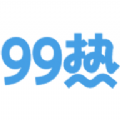 99热